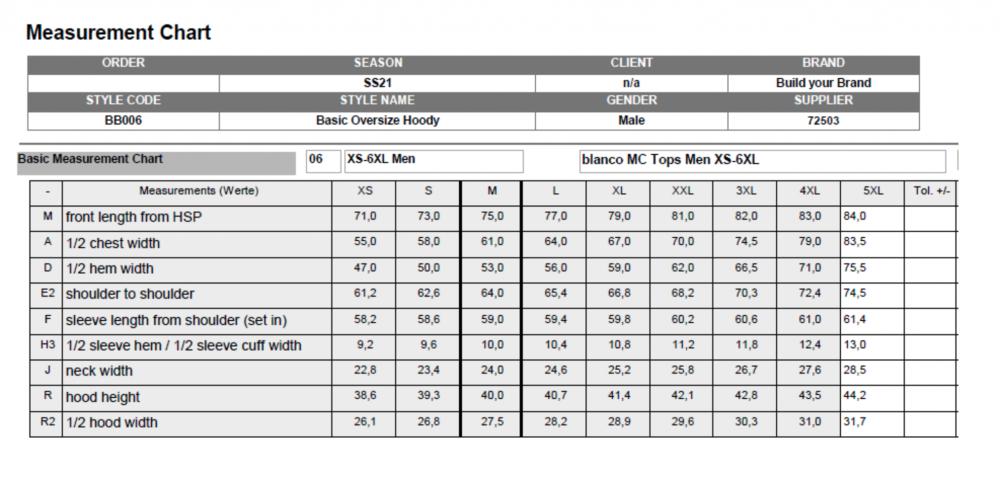 Measurement Chart

| ORDER | SEASON | CLIENT | BRAND |
|---|---|---|---|
| | SS21 | n/a | Build your Brand |
| STYLE CODE | STYLE NAME | GENDER | SUPPLIER |
| BB006 | Basic Oversize Hoody | Male | 72503 |

Basic Measurement Chart 06 XS-6XL Men blanco MC Tops Men XS-6XL

| - | Measurements (Werte) | XS | S | M | L | XL | XXL | 3XL | 4XL | 5XL | Tol. +/- |
|---|---|---|---|---|---|---|---|---|---|---|---|
| M | front length from HSP | 71,0 | 73,0 | 75,0 | 77,0 | 79,0 | 81,0 | 82,0 | 83,0 | 84,0 | |
| A | 1/2 chest width | 55,0 | 58,0 | 61,0 | 64,0 | 67,0 | 70,0 | 74,5 | 79,0 | 83,5 | |
| D | 1/2 hem width | 47,0 | 50,0 | 53,0 | 56,0 | 59,0 | 62,0 | 66,5 | 71,0 | 75,5 | |
| E2 | shoulder to shoulder | 61,2 | 62,6 | 64,0 | 65,4 | 66,8 | 68,2 | 70,3 | 72,4 | 74,5 | |
| F | sleeve length from shoulder (set in) | 58,2 | 58,6 | 59,0 | 59,4 | 59,8 | 60,2 | 60,6 | 61,0 | 61,4 | |
| H3 | 1/2 sleeve hem / 1/2 sleeve cuff width | 9,2 | 9,6 | 10,0 | 10,4 | 10,8 | 11,2 | 11,8 | 12,4 | 13,0 | |
| J | neck width | 22,8 | 23,4 | 24,0 | 24,6 | 25,2 | 25,8 | 26,7 | 27,6 | 28,5 | |
| R | hood height | 38,6 | 39,3 | 40,0 | 40,7 | 41,4 | 42,1 | 42,8 | 43,5 | 44,2 | |
| R2 | 1/2 hood width | 26,1 | 26,8 | 27,5 | 28,2 | 28,9 | 29,6 | 30,3 | 31,0 | 31,7 | |